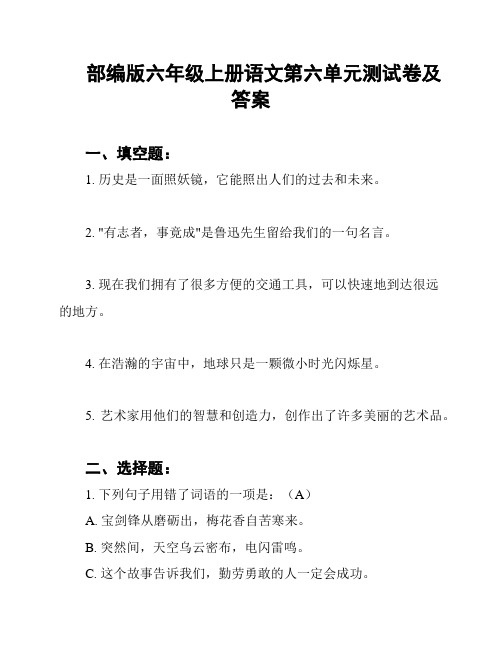 部编版六年级上册语文第六单元测试卷及答案

一、填空题：

1. 历史是一面照妖镜，它能照出人们的过去和未来。

2. "有志者，事竟成"是鲁迅先生留给我们的一句名言。

3. 现在我们拥有了很多方便的交通工具，可以快速地到达很远的地方。

4. 在浩瀚的宇宙中，地球只是一颗微小时光闪烁星。

5. 艺术家用他们的智慧和创造力，创作出了许多美丽的艺术品。

二、选择题：

1. 下列句子用错了词语的一项是：（A）

A. 宝剑锋从磨砺出，梅花香自苦寒来。

B. 突然间，天空乌云密布，电闪雷鸣。

C. 这个故事告诉我们，勤劳勇敢的人一定会成功。